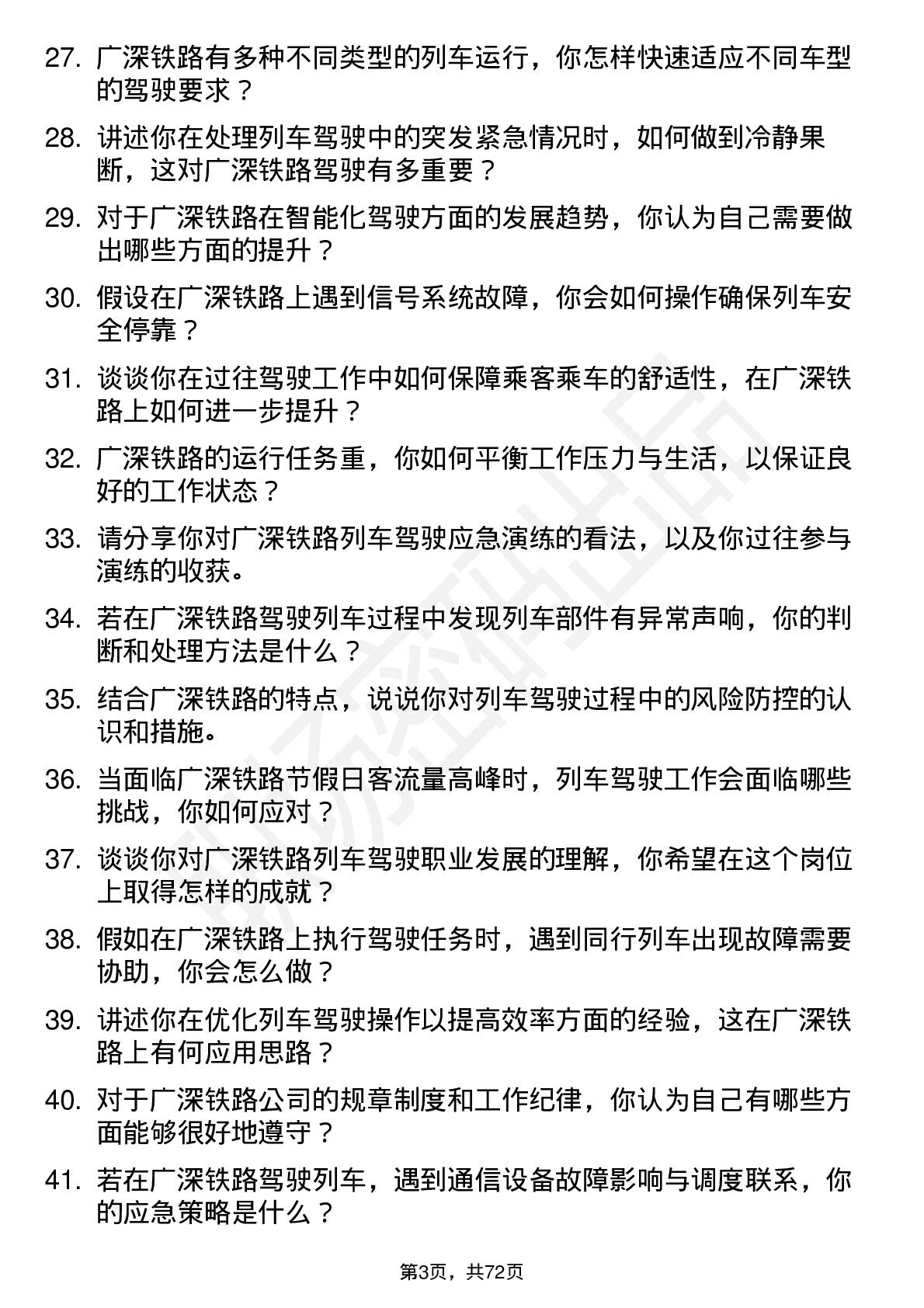 27. 广深铁路有多种不同类型的列车运行，你怎样快速适应不同车型的驾驶要求？

28. 讲述你在处理列车驾驶中的突发紧急情况时，如何做到冷静果断，这对广深铁路驾驶有多重要？

29. 对于广深铁路在智能化驾驶方面的发展趋势，你认为自己需要做出哪些方面的提升？

30. 假设在广深铁路上遇到信号系统故障，你会如何操作确保列车安全停靠？

31. 谈谈你在过往驾驶工作中如何保障乘客乘车的舒适性，在广深铁路上如何进一步提升？

32. 广深铁路的运行任务重，你如何平衡工作压力与生活，以保证良好的工作状态？

33. 请分享你对广深铁路列车驾驶应急演练的看法，以及你过往参与演练的收获。

34. 若在广深铁路驾驶列车过程中发现列车部件有异常声响，你的判断和处理方法是什么？

35. 结合广深铁路的特点，说说你对列车驾驶过程中的风险防控的认识和措施。

36. 当面临广深铁路节假日客流量高峰时，列车驾驶工作会面临哪些挑战，你如何应对？

37. 谈谈你对广深铁路列车驾驶职业发展的理解，你希望在这个岗位上取得怎样的成就？

38. 假如在广深铁路上执行驾驶任务时，遇到同行列车出现故障需要协助，你会怎么做？

39. 讲述你在优化列车驾驶操作以提高效率方面的经验，这在广深铁路上有何应用思路？

40. 对于广深铁路公司的规章制度和工作纪律，你认为自己有哪些方面能够很好地遵守？

41. 若在广深铁路驾驶列车，遇到通信设备故障影响与调度联系，你的应急策略是什么？

第3页，共72页